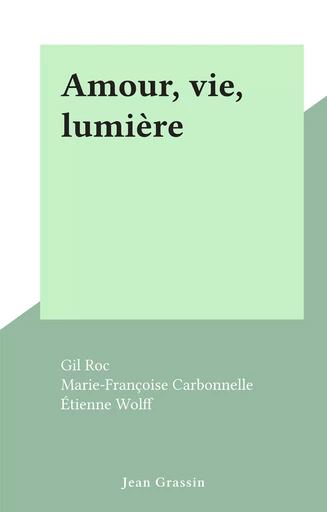 Amour, vie, lumière

Gil Roc
Marie-Françoise Carbonnelle
Étienne Wolff

Jean Grassin